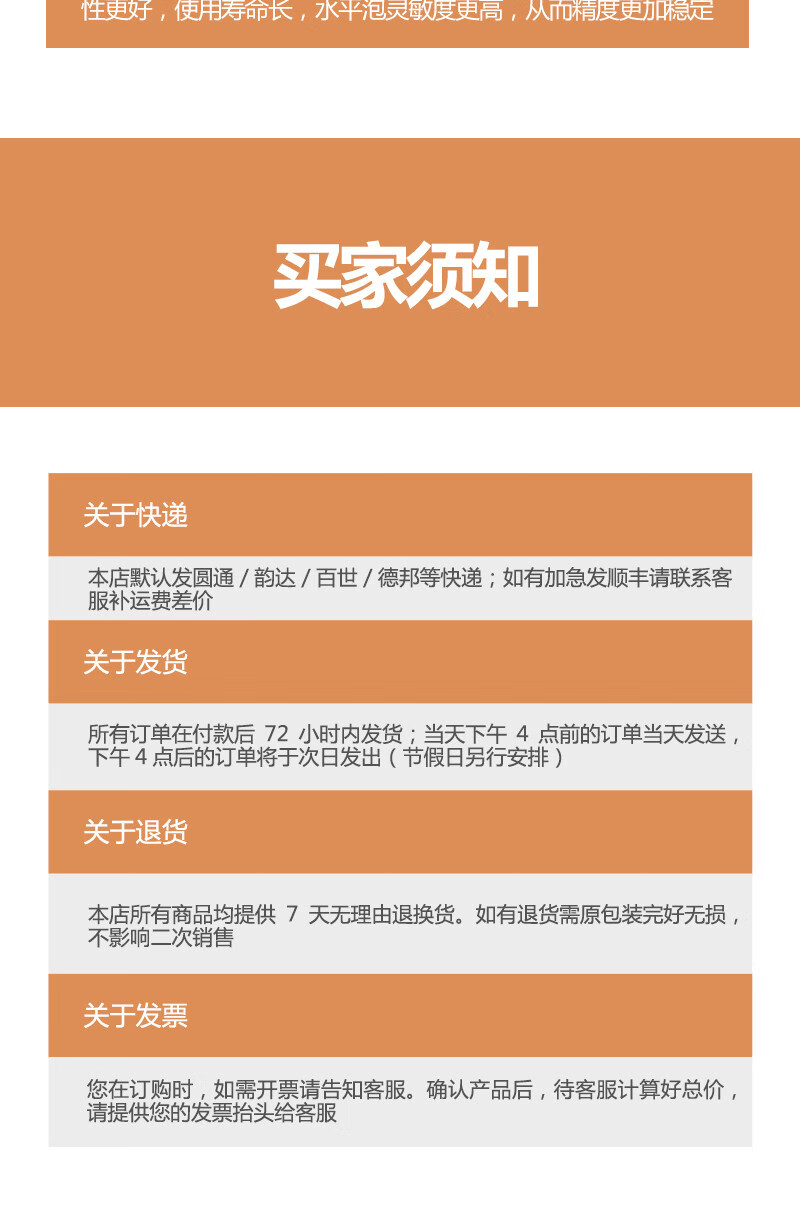 性更好，使用寿命长，水平泡灵敏度更高，从而精度更加稳定

买家须知

关于快递

本店默认发圆通 / 韵达 / 百世 / 德邦等快递；如有加急发顺丰请联系客服补运费差价

关于发货

所有订单在付款后 72 小时内发货；当天下午 4 点前的订单当天发送，下午 4 点后的订单将于次日发出（节假日另行安排）

关于退货

本店所有商品均提供 7 天无理由退换货。如有退货需原包装完好无损，不影响二次销售

关于发票

您在订购时，如需开票请告知客服。确认产品后，待客服计算好总价，请提供您的发票抬头给客服